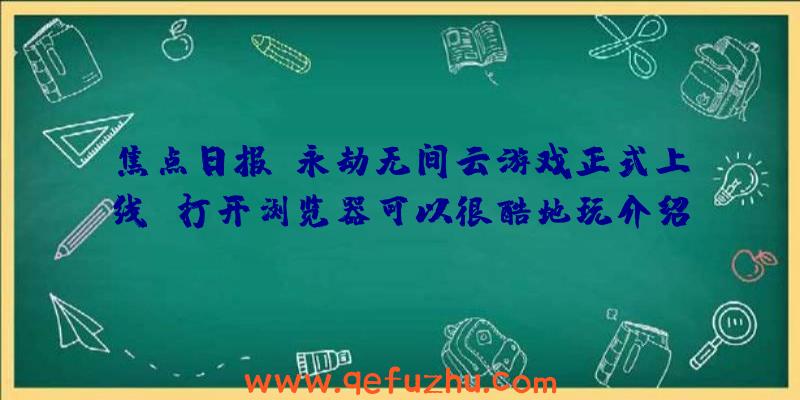 焦点日报 永劫无间云游戏正式上线 打开浏览器可以很酷地玩介绍

www.qefuzhu.com